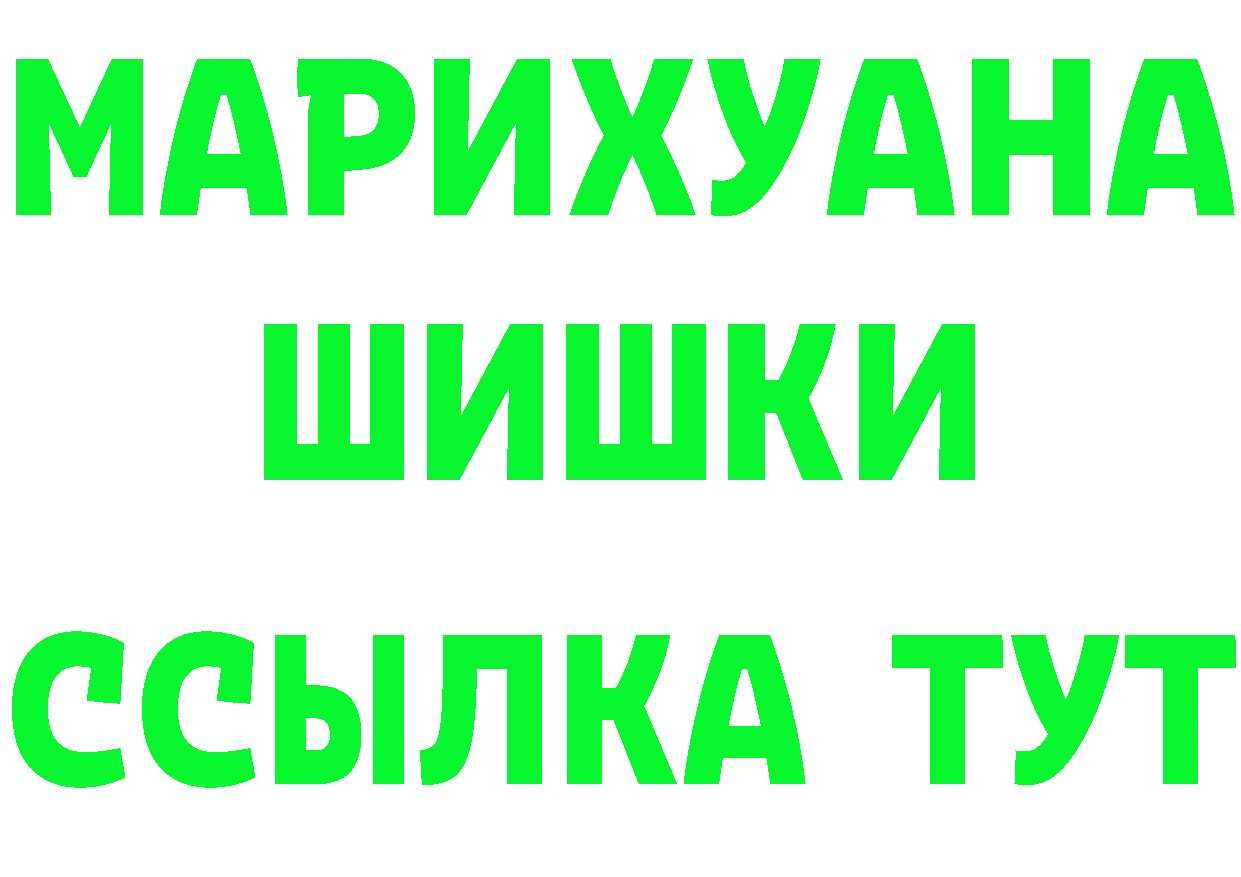 МАРИХУАНА
ШИШКИ
ССЫЛКА ТУТ